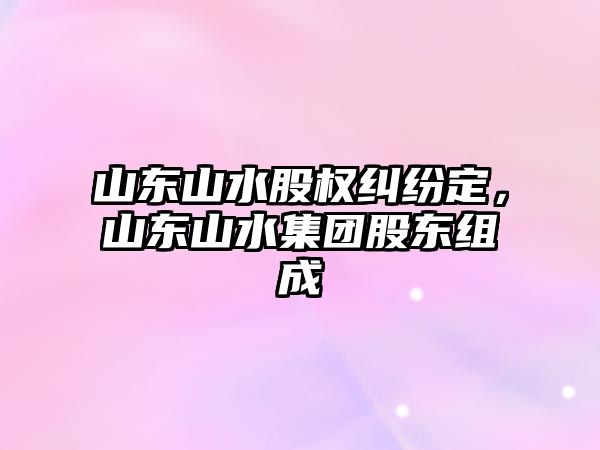 山东山水股权纠纷定，山东山水集团股东组成